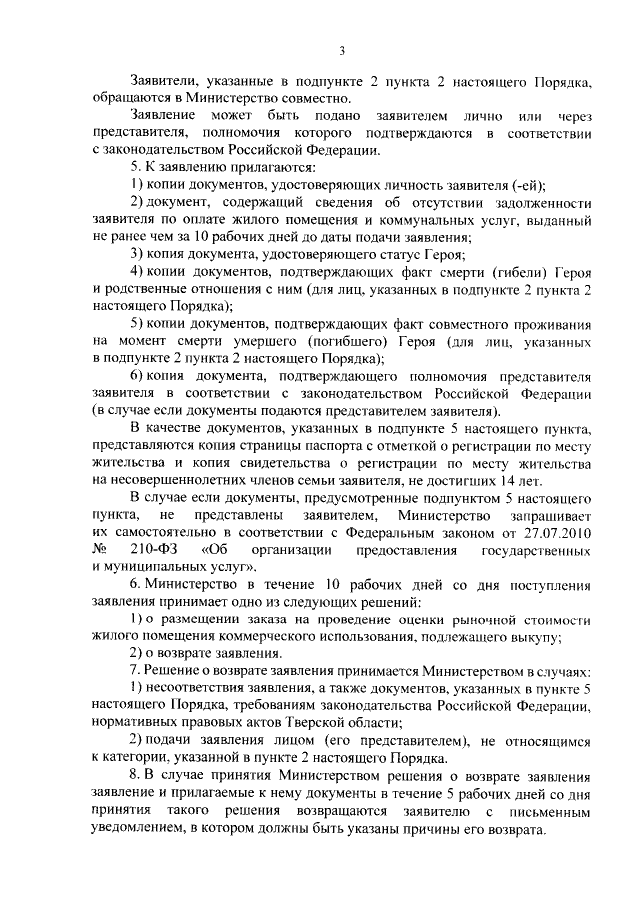 3

Заявители, указанные в подпункте 2 пункта 2 настоящего Порядка, обращаются в Министерство совместно.

Заявление может быть подано заявителем лично или через представителя, полномочия которого подтверждаются в соответствии с законодательством Российской Федерации.

5. К заявлению прилагаются:

1) копии документов, удостоверяющих личность заявителя (-ей);

2) документ, содержащий сведения об отсутствии задолженности заявителя по оплате жилого помещения и коммунальных услуг, выданный не ранее чем за 10 рабочих дней до даты подачи заявления;

3) копия документа, удостоверяющего статус Героя;

4) копии документов, подтверждающих факт смерти (гибели) Героя и родственные отношения с ним (для лиц, указанных в подпункте 2 пункта 2 настоящего Порядка);

5) копии документов, подтверждающих факт совместного проживания на момент смерти умершего (погибшего) Героя (для лиц, указанных в подпункте 2 пункта 2 настоящего Порядка);

6) копия документа, подтверждающего полномочия представителя заявителя в соответствии с законодательством Российской Федерации (в случае если документы подаются представителем заявителя).

В качестве документов, указанных в подпункте 5 настоящего пункта, представляются копия страницы паспорта с отметкой о регистрации по месту жительства и копия свидетельства о регистрации по месту жительства на несовершеннолетних членов семьи заявителя, не достигших 14 лет.

В случае если документы, предусмотренные подпунктом 5 настоящего пункта, не представлены заявителем, Министерство запрашивает их самостоятельно в соответствии с Федеральным законом от 27.07.2010 № 210-ФЗ «Об организации предоставления государственных и муниципальных услуг».

6. Министерство в течение 10 рабочих дней со дня поступления заявления принимает одно из следующих решений:

1) о размещении заказа на проведение оценки рыночной стоимости жилого помещения коммерческого использования, подлежащего выкупу;

2) о возврате заявления.

7. Решение о возврате заявления принимается Министерством в случаях:

1) несоответствия заявления, а также документов, указанных в пункте 5 настоящего Порядка, требованиям законодательства Российской Федерации, нормативных правовых актов Тверской области;

2) подачи заявления лицом (его представителем), не относящимся к категории, указанной в пункте 2 настоящего Порядка.

8. В случае принятия Министерством решения о возврате заявления заявление и прилагаемые к нему документы в течение 5 рабочих дней со дня принятия такого решения возвращаются заявителю с письменным уведомлением, в котором должны быть указаны причины его возврата.